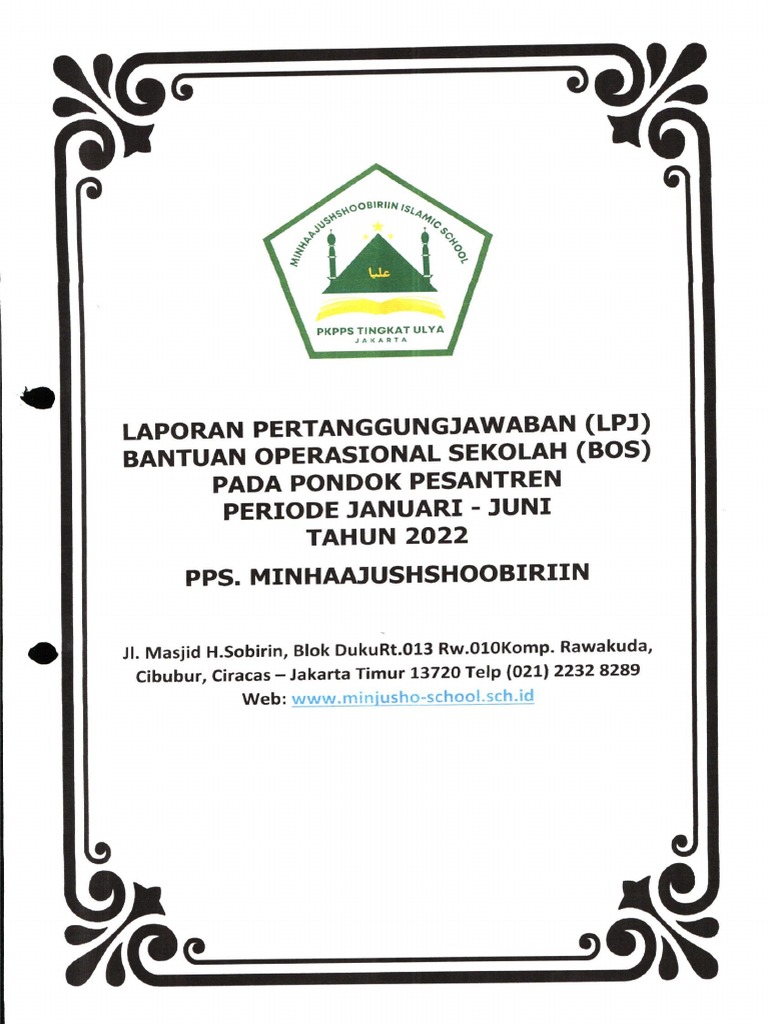 MINHAAJUSHSHOOBIRIIN ISLAMIC SCHOOL

عليا

PKPPS TINGKAT ULYA
JAKARTA

LAPORAN PERTANGGUNGJAWABAN (LPJ)
BANTUAN OPERASIONAL SEKOLAH (BOS)
PADA PONDOK PESANTREN
PERIODE JANUARI - JUNI
TAHUN 2022

PPS. MINHAAJUSHSHOOBIRIIN

Jl. Masjid H.Sobirin, Blok DukuRt.013 Rw.010Komp. Rawakuda, Cibubur, Ciracas – Jakarta Timur 13720 Telp (021) 2232 8289
Web: www.minjusho-school.sch.id